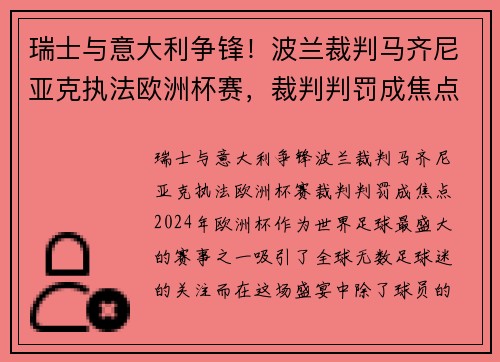 瑞士与意大利争锋！波兰裁判马齐尼亚克执法欧洲杯赛，裁判判罚成焦点

瑞士与意大利争锋波兰裁判马齐尼亚克执法欧洲杯赛裁判判罚成焦点2024年欧洲杯作为世界足球最盛大的赛事之一吸引了全球无数足球迷的关注而在这场盛宴中除了球员的